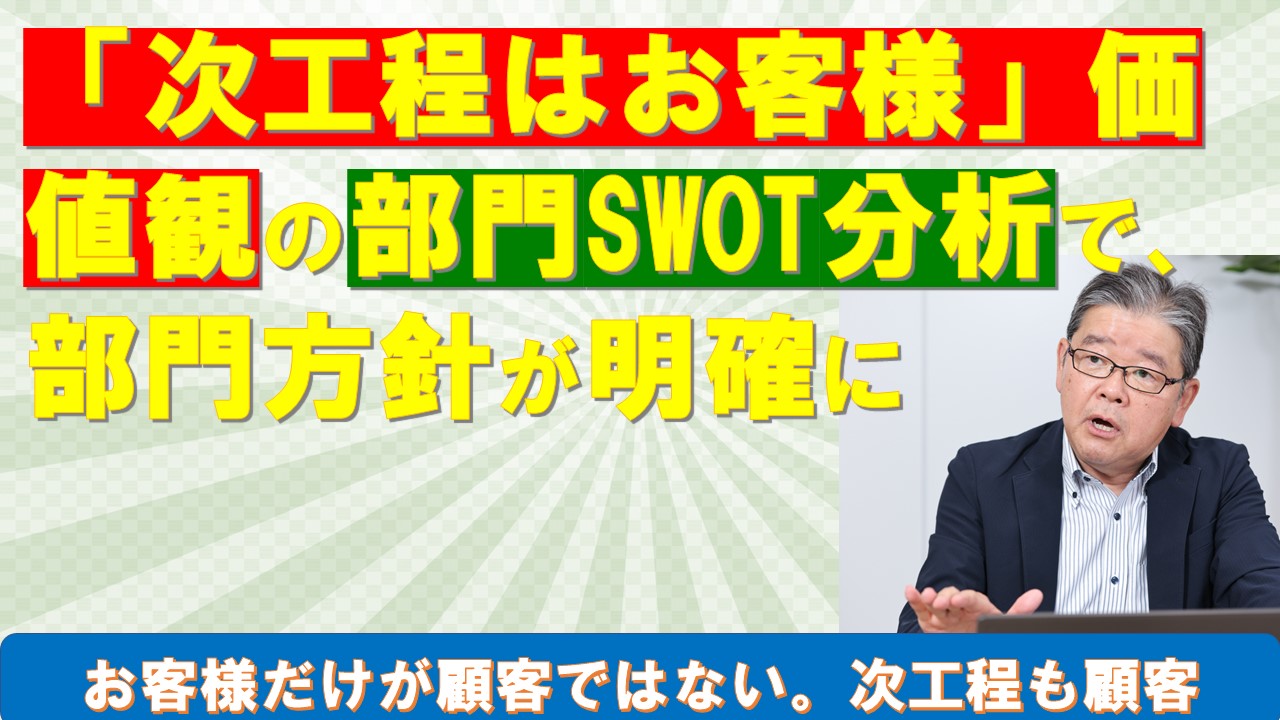 「次工程はお客様」価値観の部門SWOT分析で、部門方針が明確に

お客様だけが顧客ではない。次工程も顧客